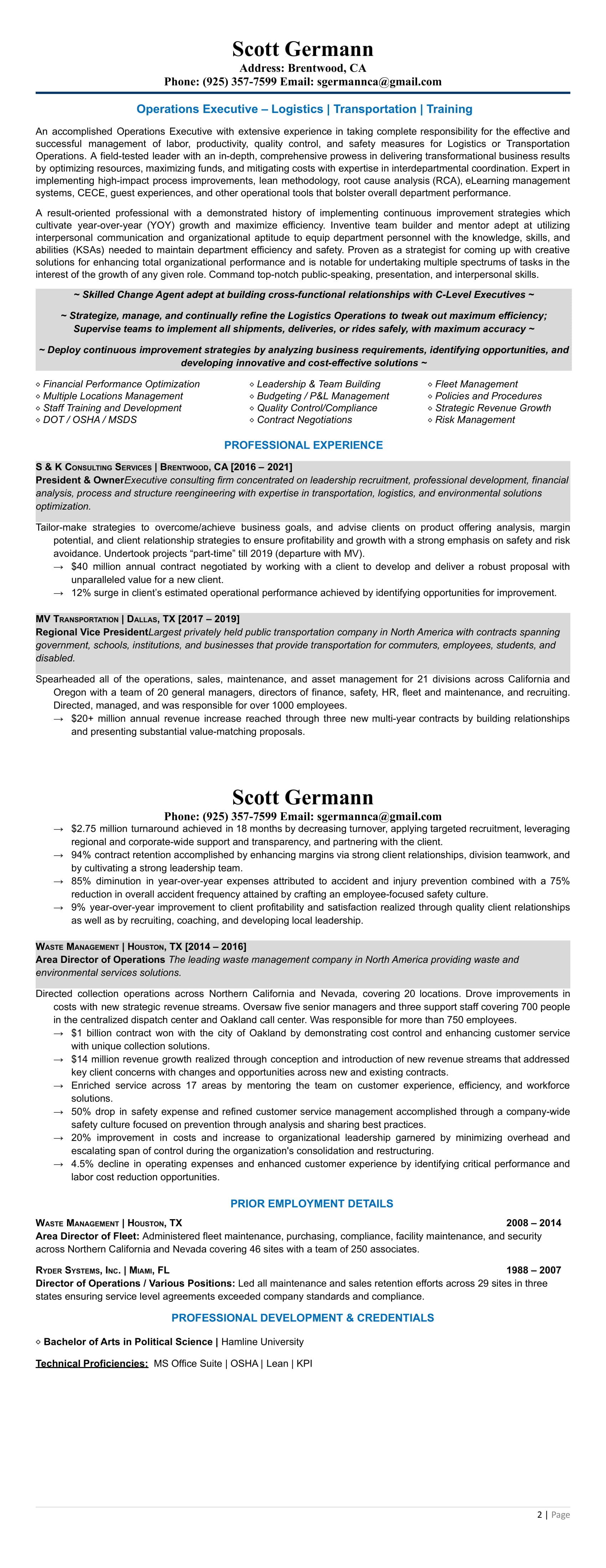 Scott Germann
Address: Brentwood, CA
Phone: (925) 357-7599 Email: sgermannca@gmail.com

Operations Executive – Logistics | Transportation | Training

An accomplished Operations Executive with extensive experience in taking complete responsibility for the effective and successful management of labor, productivity, quality control, and safety measures for Logistics or Transportation Operations. A field-tested leader with an in-depth, comprehensive prowess in delivering transformational business results by optimizing resources, maximizing funds, and mitigating costs with expertise in interdepartmental coordination. Expert in implementing high-impact process improvements, lean methodology, root cause analysis (RCA), eLearning management systems, CECE, guest experiences, and other operational tools that bolster overall department performance.

A result-oriented professional with a demonstrated history of implementing continuous improvement strategies which cultivate year-over-year (YOY) growth and maximize efficiency. Inventive team builder and mentor adept at utilizing interpersonal communication and organizational aptitude to equip department personnel with the knowledge, skills, and abilities (KSAs) needed to maintain department efficiency and safety. Proven as a strategist for coming up with creative solutions for enhancing total organizational performance and is notable for undertaking multiple spectrums of tasks in the interest of the growth of any given role. Command top-notch public-speaking, presentation, and interpersonal skills.

~ Skilled Change Agent adept at building cross-functional relationships with C-Level Executives ~

~ Strategize, manage, and continually refine the Logistics Operations to tweak out maximum efficiency; Supervise teams to implement all shipments, deliveries, or rides safely, with maximum accuracy ~

~ Deploy continuous improvement strategies by analyzing business requirements, identifying opportunities, and developing innovative and cost-effective solutions ~

◇ Financial Performance Optimization
◇ Multiple Locations Management
◇ Staff Training and Development
◇ DOT / OSHA / MSDS

◇ Leadership & Team Building
◇ Budgeting / P&L Management
◇ Quality Control/Compliance
◇ Contract Negotiations

◇ Fleet Management
◇ Policies and Procedures
◇ Strategic Revenue Growth
◇ Risk Management

PROFESSIONAL EXPERIENCE

S & K Consulting Services | Brentwood, CA [2016 – 2021]
President & OwnerExecutive consulting firm concentrated on leadership recruitment, professional development, financial analysis, process and structure reengineering with expertise in transportation, logistics, and environmental solutions optimization.

Tailor-make strategies to overcome/achieve business goals, and advise clients on product offering analysis, margin potential, and client relationship strategies to ensure profitability and growth with a strong emphasis on safety and risk avoidance. Undertook projects “part-time” till 2019 (departure with MV).
→ $40 million annual contract negotiated by working with a client to develop and deliver a robust proposal with unparalleled value for a new client.
→ 12% surge in client’s estimated operational performance achieved by identifying opportunities for improvement.

MV Transportation | Dallas, TX [2017 – 2019]
Regional Vice PresidentLargest privately held public transportation company in North America with contracts spanning government, schools, institutions, and businesses that provide transportation for commuters, employees, students, and disabled.

Spearheaded all of the operations, sales, maintenance, and asset management for 21 divisions across California and Oregon with a team of 20 general managers, directors of finance, safety, HR, fleet and maintenance, and recruiting. Directed, managed, and was responsible for over 1000 employees.
→ $20+ million annual revenue increase reached through three new multi-year contracts by building relationships and presenting substantial value-matching proposals.

Scott Germann
Phone: (925) 357-7599 Email: sgermannca@gmail.com
→ $2.75 million turnaround achieved in 18 months by decreasing turnover, applying targeted recruitment, leveraging regional and corporate-wide support and transparency, and partnering with the client.
→ 94% contract retention accomplished by enhancing margins via strong client relationships, division teamwork, and by cultivating a strong leadership team.
→ 85% diminution in year-over-year expenses attributed to accident and injury prevention combined with a 75% reduction in overall accident frequency attained by crafting an employee-focused safety culture.
→ 9% year-over-year improvement to client profitability and satisfaction realized through quality client relationships as well as by recruiting, coaching, and developing local leadership.

Waste Management | Houston, TX [2014 – 2016]
Area Director of Operations The leading waste management company in North America providing waste and environmental services solutions.

Directed collection operations across Northern California and Nevada, covering 20 locations. Drove improvements in costs with new strategic revenue streams. Oversaw five senior managers and three support staff covering 700 people in the centralized dispatch center and Oakland call center. Was responsible for more than 750 employees.
→ $1 billion contract won with the city of Oakland by demonstrating cost control and enhancing customer service with unique collection solutions.
→ $14 million revenue growth realized through conception and introduction of new revenue streams that addressed key client concerns with changes and opportunities across new and existing contracts.
→ Enriched service across 17 areas by mentoring the team on customer experience, efficiency, and workforce solutions.
→ 50% drop in safety expense and refined customer service management accomplished through a company-wide safety culture focused on prevention through analysis and sharing best practices.
→ 20% improvement in costs and increase to organizational leadership garnered by minimizing overhead and escalating span of control during the organization's consolidation and restructuring.
→ 4.5% decline in operating expenses and enhanced customer experience by identifying critical performance and labor cost reduction opportunities.

PRIOR EMPLOYMENT DETAILS

Waste Management | Houston, TX 2008 – 2014
Area Director of Fleet: Administered fleet maintenance, purchasing, compliance, facility maintenance, and security across Northern California and Nevada covering 46 sites with a team of 250 associates.

Ryder Systems, Inc. | Miami, FL 1988 – 2007
Director of Operations / Various Positions: Led all maintenance and sales retention efforts across 29 sites in three states ensuring service level agreements exceeded company standards and compliance.

PROFESSIONAL DEVELOPMENT & CREDENTIALS

◇ Bachelor of Arts in Political Science | Hamline University

Technical Proficiencies: MS Office Suite | OSHA | Lean | KPI

2 | Page